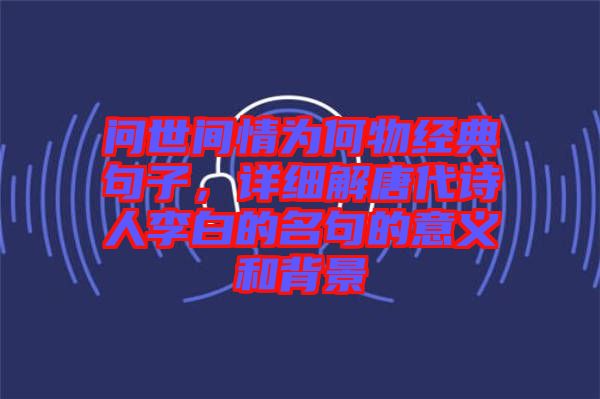 问世间情为何物经典句子，详细解唐代诗人李白的名句的意义和背景